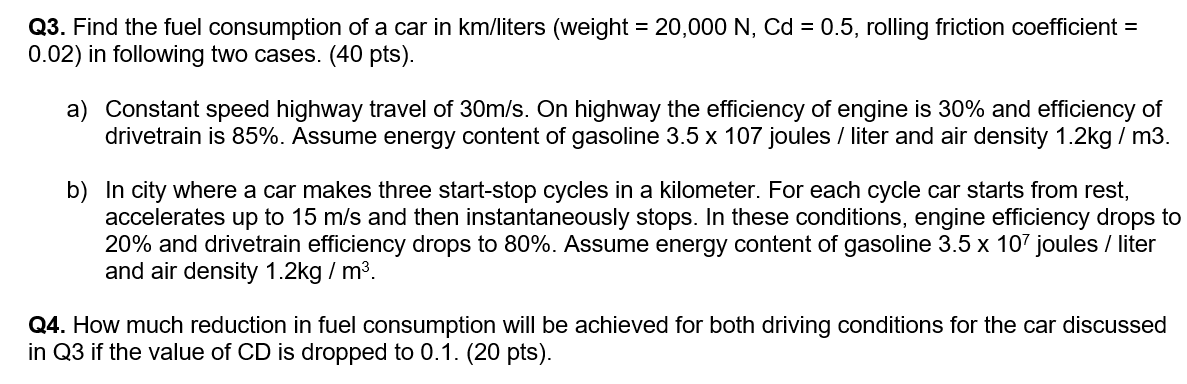 **Q3.** Find the fuel consumption of a car in km/liters (weight = 20,000 N, Cd = 0.5, rolling friction coefficient = 0.02) in following two cases. (40 pts).

a) Constant speed highway travel of 30m/s. On highway the efficiency of engine is 30% and efficiency of drivetrain is 85%. Assume energy content of gasoline 3.5 x 107 joules / liter and air density 1.2kg / m3.

b) In city where a car makes three start-stop cycles in a kilometer. For each cycle car starts from rest, accelerates up to 15 m/s and then instantaneously stops. In these conditions, engine efficiency drops to 20% and drivetrain efficiency drops to 80%. Assume energy content of gasoline 3.5 x $10^7$ joules / liter and air density 1.2kg / $m^3$.

**Q4.** How much reduction in fuel consumption will be achieved for both driving conditions for the car discussed in Q3 if the value of CD is dropped to 0.1. (20 pts).